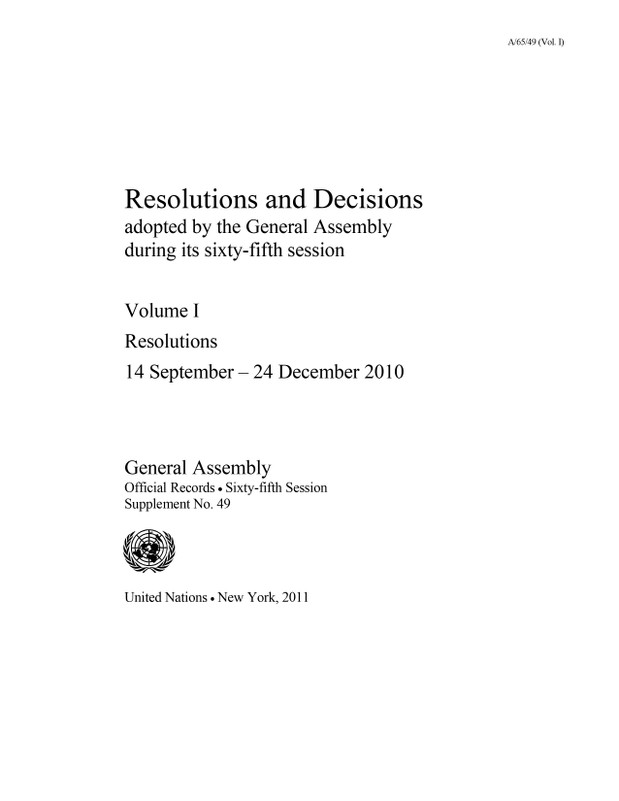 A/65/49 (Vol. I)

Resolutions and Decisions
adopted by the General Assembly during its sixty-fifth session

Volume I
Resolutions
14 September – 24 December 2010

General Assembly
Official Records • Sixty-fifth Session
Supplement No. 49

United Nations • New York, 2011